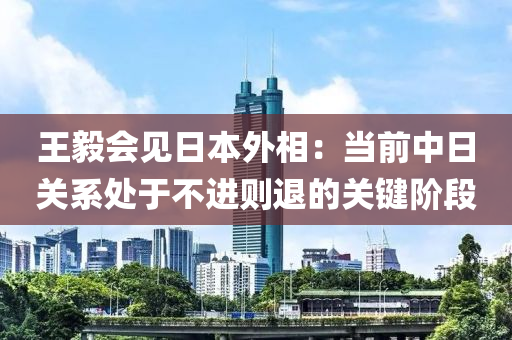 王毅会见日本外相：当前中日关系处于不进则退的关键阶段